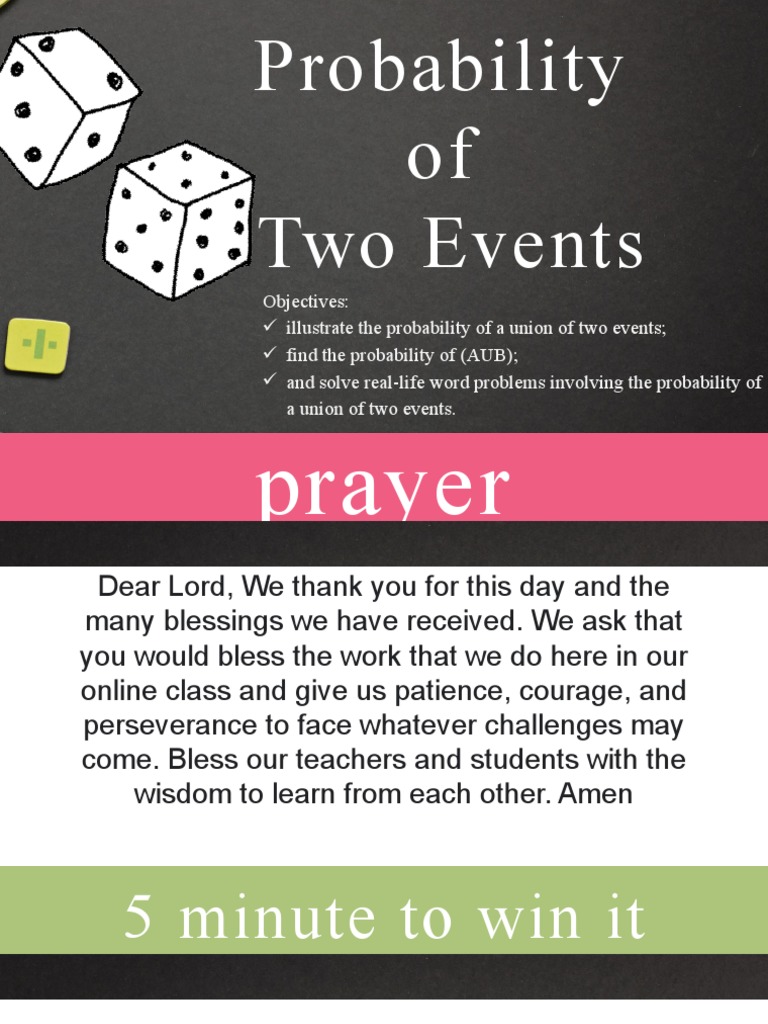 Probability of Two Events

Objectives:
✓ illustrate the probability of a union of two events;
✓ find the probability of (AUB);
✓ and solve real-life word problems involving the probability of a union of two events.

prayer

Dear Lord, We thank you for this day and the many blessings we have received. We ask that you would bless the work that we do here in our online class and give us patience, courage, and perseverance to face whatever challenges may come. Bless our teachers and students with the wisdom to learn from each other. Amen

5 minute to win it